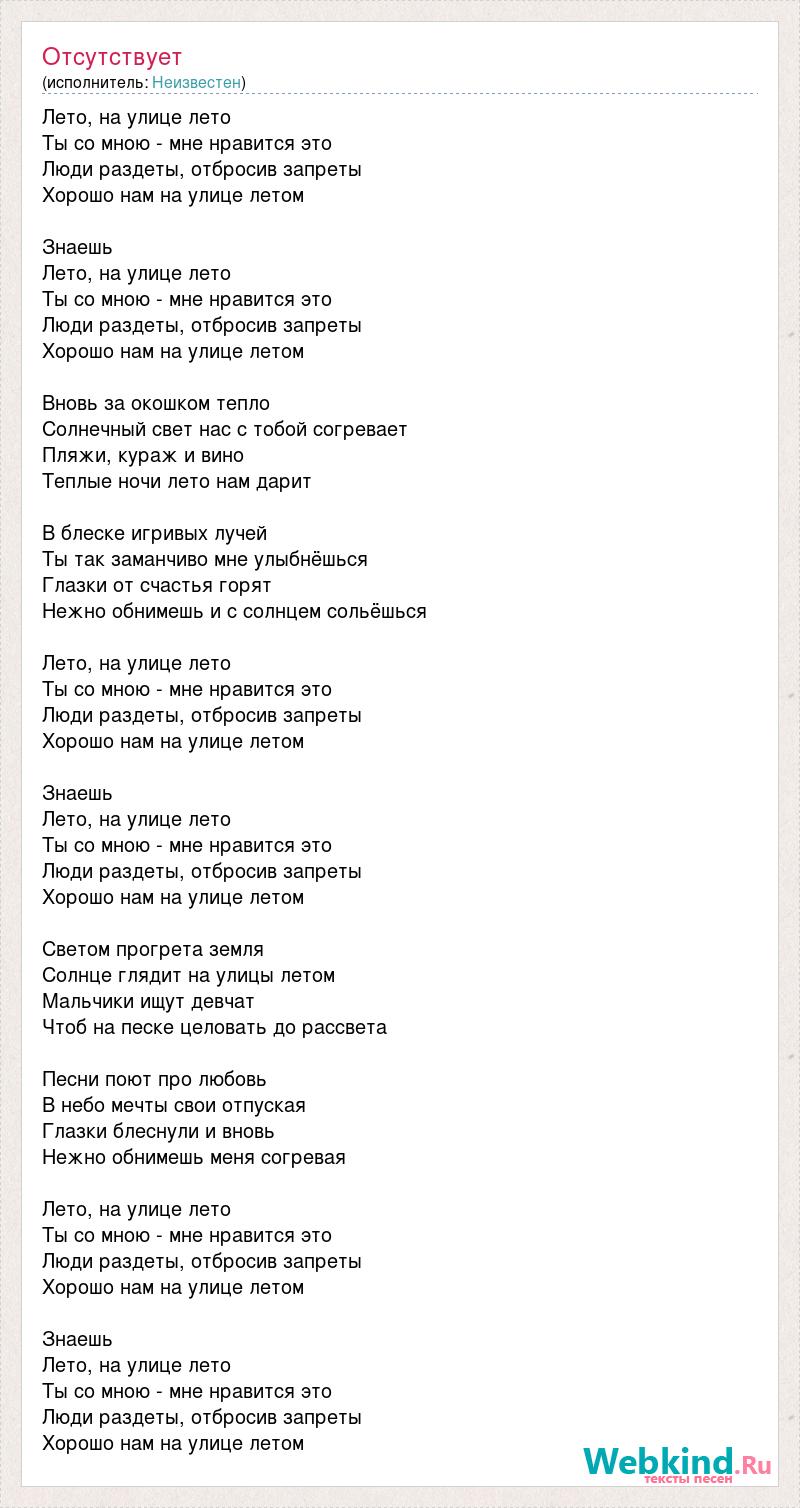 Отсутствует
(исполнитель: Неизвестен)

Лето, на улице лето
Ты со мною - мне нравится это
Люди раздеты, отбросив запреты
Хорошо нам на улице летом

Знаешь
Лето, на улице лето
Ты со мною - мне нравится это
Люди раздеты, отбросив запреты
Хорошо нам на улице летом

Вновь за окошком тепло
Солнечный свет нас с тобой согревает
Пляжи, кураж и вино
Теплые ночи лето нам дарит

В блеске игривых лучей
Ты так заманчиво мне улыбнёшься
Глазки от счастья горят
Нежно обнимешь и с солнцем сольёшься

Лето, на улице лето
Ты со мною - мне нравится это
Люди раздеты, отбросив запреты
Хорошо нам на улице летом

Знаешь
Лето, на улице лето
Ты со мною - мне нравится это
Люди раздеты, отбросив запреты
Хорошо нам на улице летом

Светом прогрета земля
Солнце глядит на улицы летом
Мальчики ищут девчат
Чтоб на песке целовать до рассвета

Песни поют про любовь
В небо мечты свои отпуская
Глазки блеснули и вновь
Нежно обнимешь меня согревая

Лето, на улице лето
Ты со мною - мне нравится это
Люди раздеты, отбросив запреты
Хорошо нам на улице летом

Знаешь
Лето, на улице лето
Ты со мною - мне нравится это
Люди раздеты, отбросив запреты
Хорошо нам на улице летом

Webkind.Ru
тексты песен